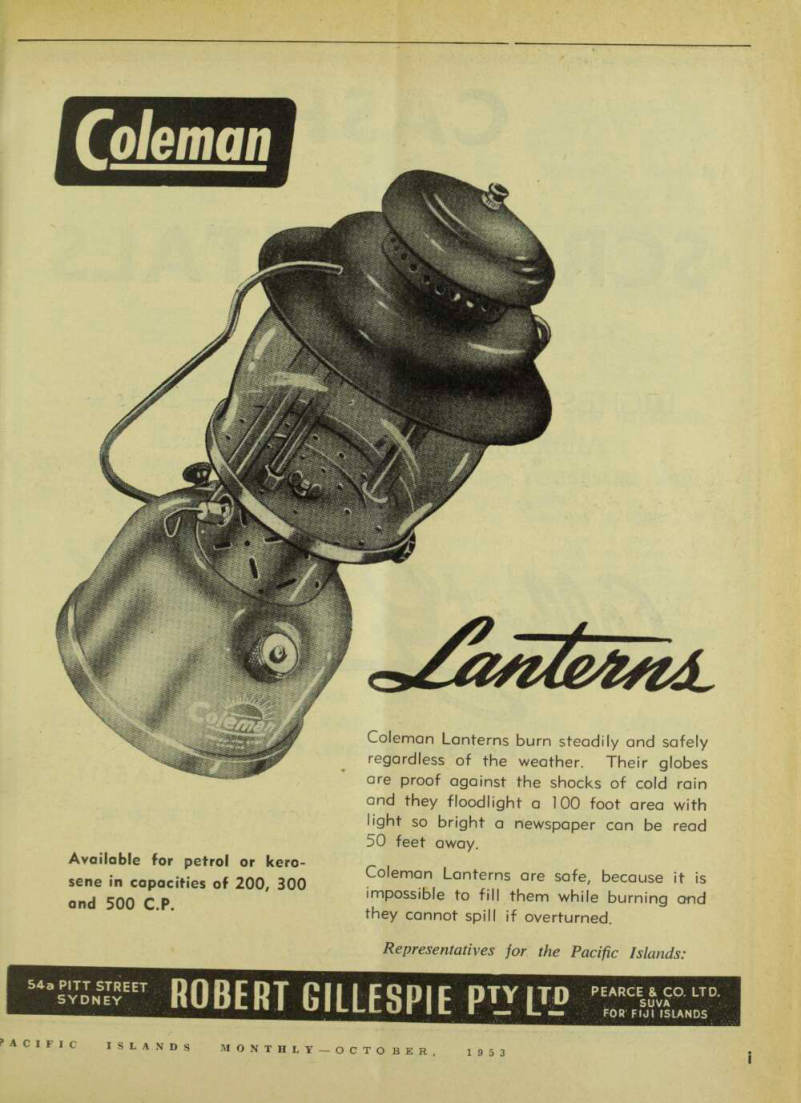 Coleman

Coleman

Lanterns

Coleman Lanterns burn steadily and safely regardless of the weather. Their globes are proof against the shocks of cold rain and they floodlight a 100 foot area with light so bright a newspaper can be read 50 feet away.

Coleman Lanterns are safe, because it is impossible to fill them while burning and they cannot spill if overturned.

Available for petrol or kerosene in capacities of 200, 300 and 500 C.P.

Representatives for the Pacific Islands:

54a PITT STREET SYDNEY

ROBERT GILLESPIE PTY LTD

PEARCE & CO. LTD. SUVA FOR FIJI ISLANDS

PACIFIC ISLANDS MONTHLY—OCTOBER, 1953

i